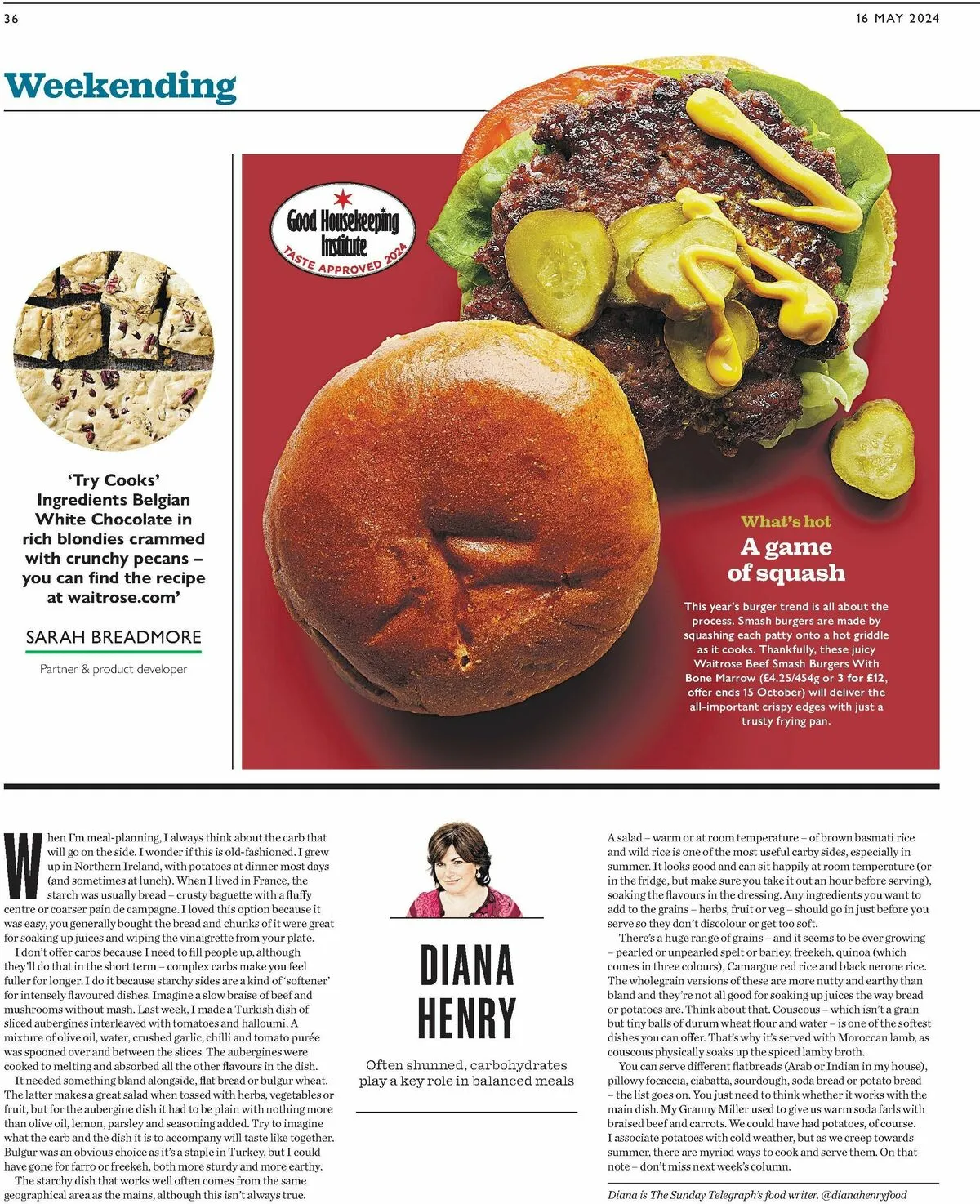 36

16 MAY 2024

Weekending

Good Housekeeping Institute
TASTE APPROVED 2024

'Try Cooks' Ingredients Belgian White Chocolate in rich blondies crammed with crunchy pecans – you can find the recipe at waitrose.com'

SARAH BREADMORE

Partner & product developer

What's hot

A game of squash

This year's burger trend is all about the process. Smash burgers are made by squashing each patty onto a hot griddle as it cooks. Thankfully, these juicy Waitrose Beef Smash Burgers With Bone Marrow (£4.25/454g or 3 for £12, offer ends 15 October) will deliver the all-important crispy edges with just a trusty frying pan.

When I'm meal-planning, I always think about the carb that will go on the side. I wonder if this is old-fashioned. I grew up in Northern Ireland, with potatoes at dinner most days (and sometimes at lunch). When I lived in France, the starch was usually bread – crusty baguette with a fluffy centre or coarser pain de campagne. I loved this option because it was easy, you generally bought the bread and chunks of it were great for soaking up juices and wiping the vinaigrette from your plate.

I don't offer carbs because I need to fill people up, although they'll do that in the short term – complex carbs make you feel fuller for longer. I do it because starchy sides are a kind of 'softener' for intensely flavoured dishes. Imagine a slow braise of beef and mushrooms without mash. Last week, I made a Turkish dish of sliced aubergines interleaved with tomatoes and halloumi. A mixture of olive oil, water, crushed garlic, chilli and tomato purée was spooned over and between the slices. The aubergines were cooked to melting and absorbed all the other flavours in the dish.

It needed something bland alongside, flat bread or bulgur wheat. The latter makes a great salad when tossed with herbs, vegetables or fruit, but for the aubergine dish it had to be plain with nothing more than olive oil, lemon, parsley and seasoning added. Try to imagine what the carb and the dish it is to accompany will taste like together. Bulgur was an obvious choice as it's a staple in Turkey, but I could have gone for farro or freekeh, both more sturdy and more earthy.

The starchy dish that works well often comes from the same geographical area as the mains, although this isn't always true.

DIANA HENRY

Often shunned, carbohydrates play a key role in balanced meals

A salad – warm or at room temperature – of brown basmati rice and wild rice is one of the most useful carby sides, especially in summer. It looks good and can sit happily at room temperature (or in the fridge, but make sure you take it out an hour before serving), soaking the flavours in the dressing. Any ingredients you want to add to the grains – herbs, fruit or veg – should go in just before you serve so they don't discolour or get too soft.

There's a huge range of grains – and it seems to be ever growing – pearled or unpearled spelt or barley, freekeh, quinoa (which comes in three colours), Camargue red rice and black nerone rice. The wholegrain versions of these are more nutty and earthy than bland and they're not all good for soaking up juices the way bread or potatoes are. Think about that. Couscous – which isn't a grain but tiny balls of durum wheat flour and water – is one of the softest dishes you can offer. That's why it's served with Moroccan lamb, as couscous physically soaks up the spiced lamby broth.

You can serve different flatbreads (Arab or Indian in my house), pillowy focaccia, ciabatta, sourdough, soda bread or potato bread – the list goes on. You just need to think whether it works with the main dish. My Granny Miller used to give us warm soda farls with braised beef and carrots. We could have had potatoes, of course. I associate potatoes with cold weather, but as we creep towards summer, there are myriad ways to cook and serve them. On that note – don't miss next week's column.

Diana is The Sunday Telegraph's food writer. @dianahenryfood